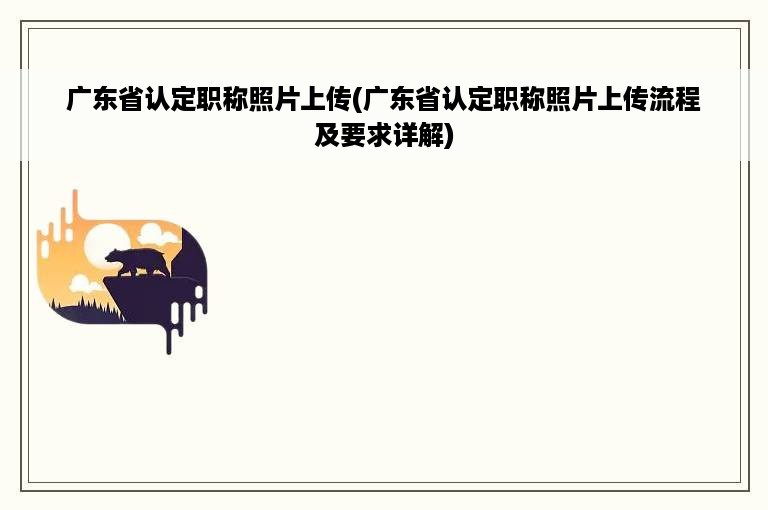 广东省认定职称照片上传(广东省认定职称照片上传流程及要求详解)